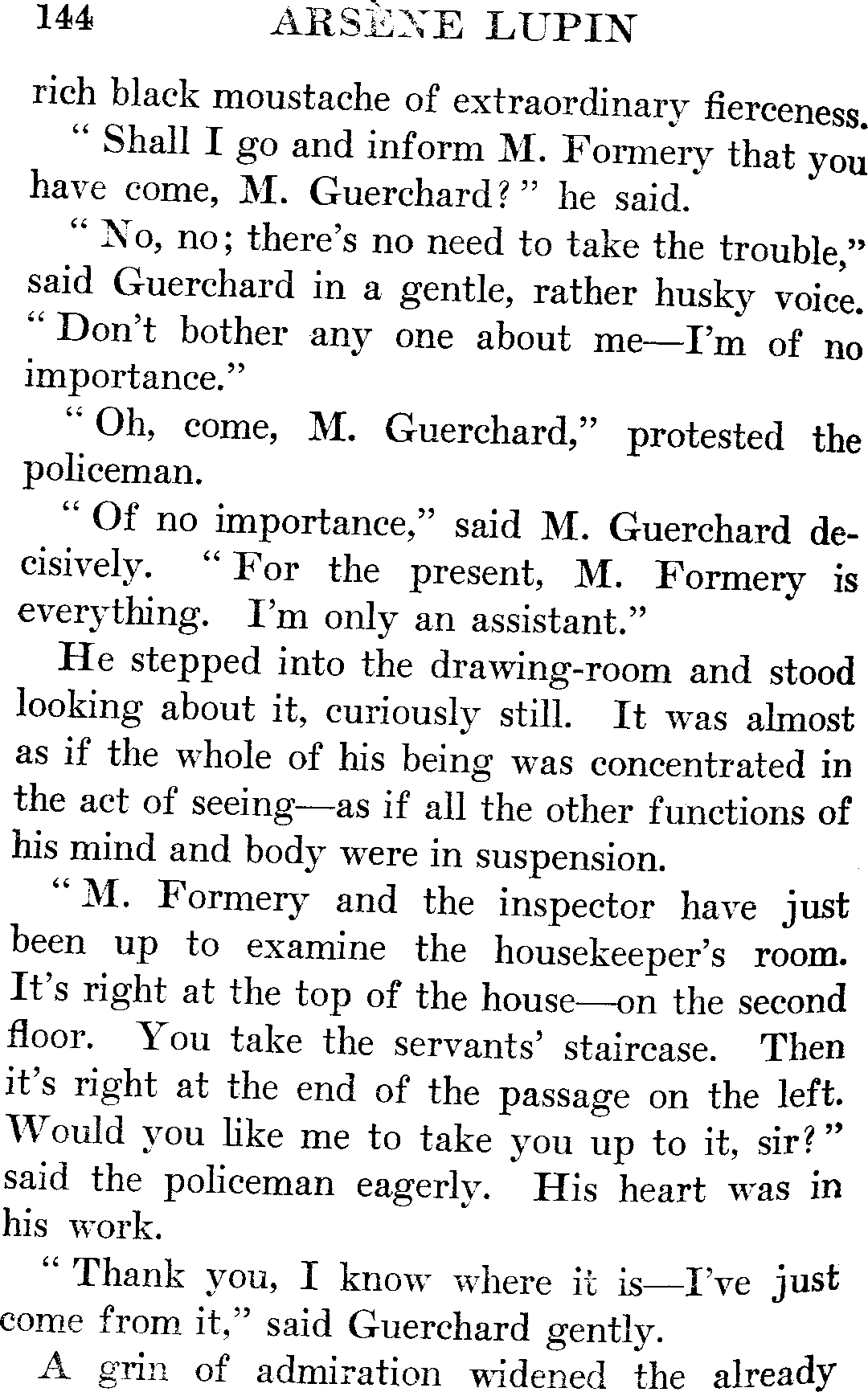 144 ARSÈNE LUPIN

rich black moustache of extraordinary fierceness.

"Shall I go and inform M. Formery that you have come, M. Guerchard?" he said.

"No, no; there's no need to take the trouble," said Guerchard in a gentle, rather husky voice. "Don't bother any one about me—I'm of no importance."

"Oh, come, M. Guerchard," protested the policeman.

"Of no importance," said M. Guerchard decisively. "For the present, M. Formery is everything. I'm only an assistant."

He stepped into the drawing-room and stood looking about it, curiously still. It was almost as if the whole of his being was concentrated in the act of seeing—as if all the other functions of his mind and body were in suspension.

"M. Formery and the inspector have just been up to examine the housekeeper's room. It's right at the top of the house—on the second floor. You take the servants' staircase. Then it's right at the end of the passage on the left. Would you like me to take you up to it, sir?" said the policeman eagerly. His heart was in his work.

"Thank you, I know where it is—I've just come from it," said Guerchard gently.

A grin of admiration widened the already